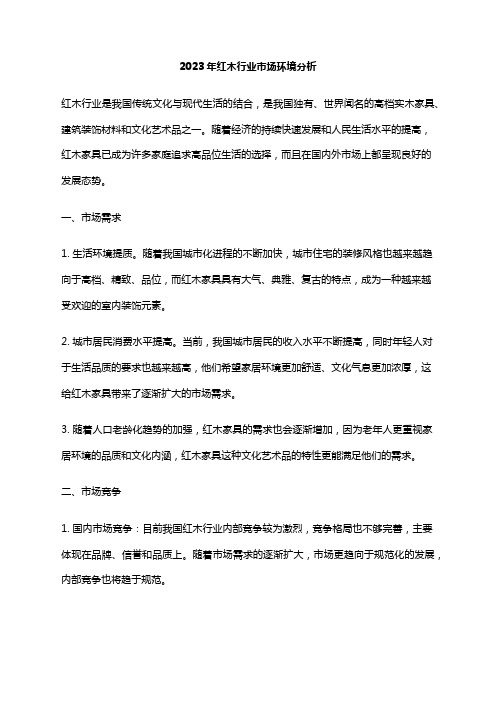 2023年红木行业市场环境分析

红木行业是我国传统文化与现代生活的结合，是我国独有、世界闻名的高档实木家具、建筑装饰材料和文化艺术品之一。随着经济的持续快速发展和人民生活水平的提高，红木家具已成为许多家庭追求高品位生活的选择，而且在国内外市场上都呈现良好的发展态势。

一、市场需求

1. 生活环境提质。随着我国城市化进程的不断加快，城市住宅的装修风格也越来越趋向于高档、精致、品位，而红木家具具有大气、典雅、复古的特点，成为一种越来越受欢迎的室内装饰元素。

2. 城市居民消费水平提高。当前，我国城市居民的收入水平不断提高，同时年轻人对于生活品质的要求也越来越高，他们希望家居环境更加舒适、文化气息更加浓厚，这给红木家具带来了逐渐扩大的市场需求。

3. 随着人口老龄化趋势的加强，红木家具的需求也会逐渐增加，因为老年人更重视家居环境的品质和文化内涵，红木家具这种文化艺术品的特性更能满足他们的需求。

二、市场竞争

1. 国内市场竞争：目前我国红木行业内部竞争较为激烈，竞争格局也不够完善，主要体现在品牌、信誉和品质上。随着市场需求的逐渐扩大，市场更趋向于规范化的发展，内部竞争也将趋于规范。